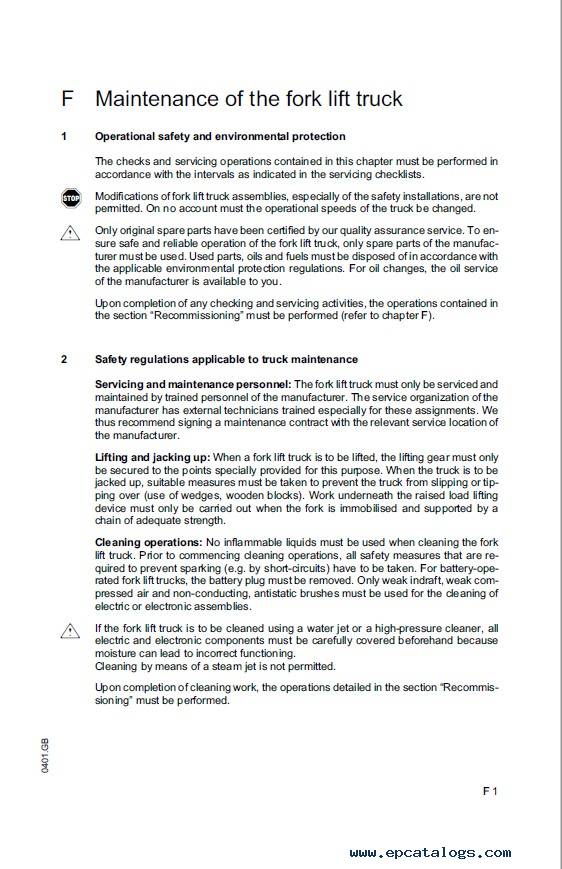 F Maintenance of the fork lift truck

1 Operational safety and environmental protection

The checks and servicing operations contained in this chapter must be performed in accordance with the intervals as indicated in the servicing checklists.

STOP

Modifications of fork lift truck assemblies, especially of the safety installations, are not permitted. On no account must the operational speeds of the truck be changed.

Only original spare parts have been certified by our quality assurance service. To ensure safe and reliable operation of the fork lift truck, only spare parts of the manufacturer must be used. Used parts, oils and fuels must be disposed of in accordance with the applicable environmental protection regulations. For oil changes, the oil service of the manufacturer is available to you.

Upon completion of any checking and servicing activities, the operations contained in the section "Recommissioning" must be performed (refer to chapter F).

2 Safety regulations applicable to truck maintenance

Servicing and maintenance personnel: The fork lift truck must only be serviced and maintained by trained personnel of the manufacturer. The service organization of the manufacturer has external technicians trained especially for these assignments. We thus recommend signing a maintenance contract with the relevant service location of the manufacturer.

Lifting and jacking up: When a fork lift truck is to be lifted, the lifting gear must only be secured to the points specially provided for this purpose. When the truck is to be jacked up, suitable measures must be taken to prevent the truck from slipping or tipping over (use of wedges, wooden blocks). Work underneath the raised load lifting device must only be carried out when the fork is immobilised and supported by a chain of adequate strength.

Cleaning operations: No inflammable liquids must be used when cleaning the fork lift truck. Prior to commencing cleaning operations, all safety measures that are required to prevent sparking (e.g. by short-circuits) have to be taken. For battery-operated fork lift trucks, the battery plug must be removed. Only weak indraft, weak compressed air and non-conducting, antistatic brushes must be used for the cleaning of electric or electronic assemblies.

If the fork lift truck is to be cleaned using a water jet or a high-pressure cleaner, all electric and electronic components must be carefully covered beforehand because moisture can lead to incorrect functioning.
Cleaning by means of a steam jet is not permitted.

Upon completion of cleaning work, the operations detailed in the section "Recommissioning" must be performed.

0401.GB

F 1

www.epcatalogs.com